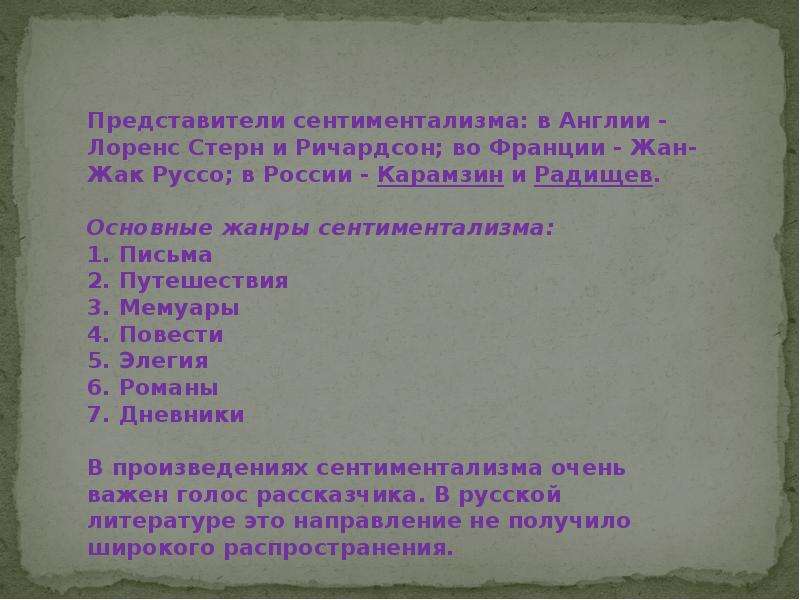 Представители сентиментализма: в Англии - Лоренс Стерн и Ричардсон; во Франции - Жан-Жак Руссо; в России - Карамзин и Радищев.

Основные жанры сентиментализма:
1. Письма
2. Путешествия
3. Мемуары
4. Повести
5. Элегия
6. Романы
7. Дневники

В произведениях сентиментализма очень важен голос рассказчика. В русской литературе это направление не получило широкого распространения.